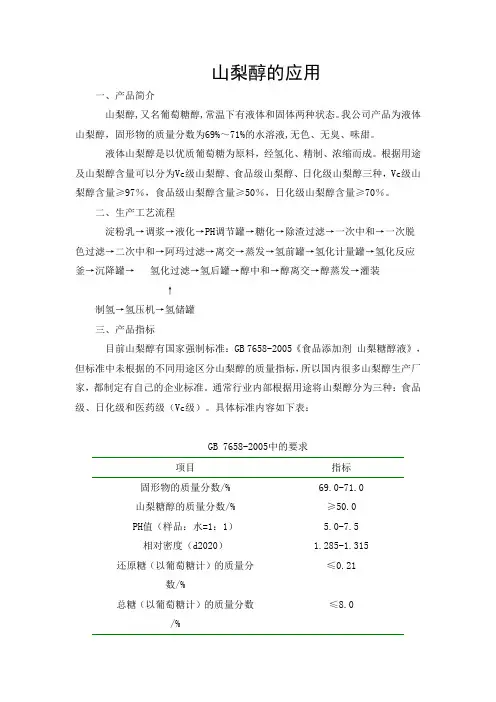 山梨醇的应用

一、产品简介

山梨醇，又名葡萄糖醇，常温下有液体和固体两种状态。我公司产品为液体山梨醇，固形物的质量分数为69%～71%的水溶液，无色、无臭、味甜。

液体山梨醇是以优质葡萄糖为原料，经氢化、精制、浓缩而成。根据用途及山梨醇含量可以分为Vc级山梨醇、食品级山梨醇、日化级山梨醇三种，Vc级山梨醇含量≥97%，食品级山梨醇含量≥50%，日化级山梨醇含量≥70%。

二、生产工艺流程

淀粉乳→调浆→液化→PH调节罐→糖化→除渣过滤→一次中和→一次脱色过滤→二次中和→阿玛过滤→离交→蒸发→氢前罐→氢化计量罐→氢化反应釜→沉降罐→ 氢化过滤→氢后罐→醇中和→醇离交→醇蒸发→灌装

↑

制氢→氢压机→氢储罐

三、产品指标

目前山梨醇有国家强制标准：GB 7658-2005《食品添加剂 山梨糖醇液》，但标准中未根据的不同用途区分山梨醇的质量指标，所以国内很多山梨醇生产厂家，都制定有自己的企业标准。通常行业内部根据用途将山梨醇分为三种：食品级、日化级和医药级（Vc级）。具体标准内容如下表：

GB 7658-2005中的要求

| 项目 | 指标 |
|---|---|
| 固形物的质量分数/% | 69.0-71.0 |
| 山梨糖醇的质量分数/% | ≥50.0 |
| PH值（样品：水=1：1） | 5.0-7.5 |
| 相对密度（d2020） | 1.285-1.315 |
| 还原糖（以葡萄糖计）的质量分数/% | ≤0.21 |
| 总糖（以葡萄糖计）的质量分数/% | ≤8.0 |